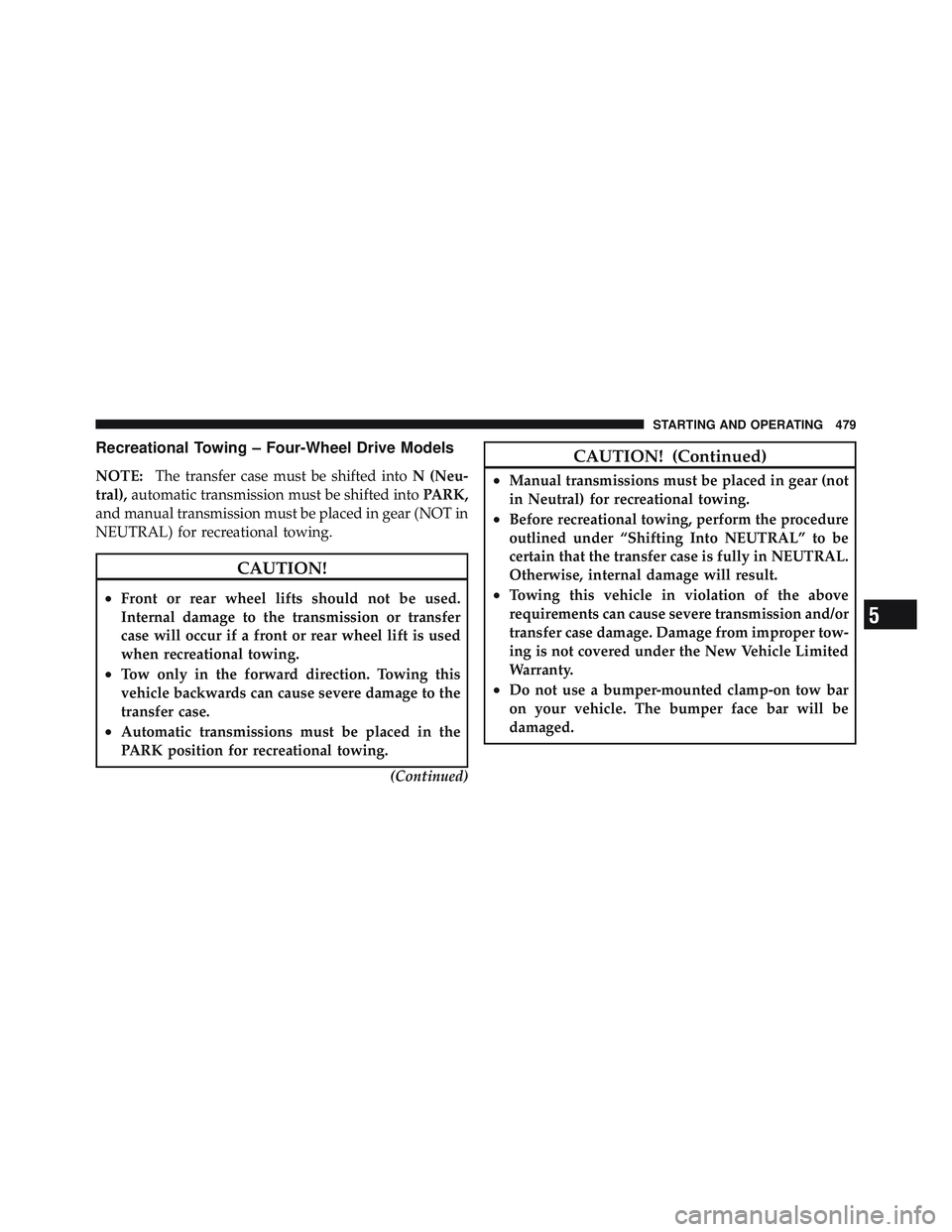 STARTING AND OPERATING 479

Recreational Towing – Four-Wheel Drive Models

NOTE: The transfer case must be shifted into N (Neutral), automatic transmission must be shifted into PARK, and manual transmission must be placed in gear (NOT in NEUTRAL) for recreational towing.

CAUTION!

• Front or rear wheel lifts should not be used. Internal damage to the transmission or transfer case will occur if a front or rear wheel lift is used when recreational towing.
• Tow only in the forward direction. Towing this vehicle backwards can cause severe damage to the transfer case.
• Automatic transmissions must be placed in the PARK position for recreational towing.

(Continued)

CAUTION! (Continued)

• Manual transmissions must be placed in gear (not in Neutral) for recreational towing.
• Before recreational towing, perform the procedure outlined under “Shifting Into NEUTRAL” to be certain that the transfer case is fully in NEUTRAL. Otherwise, internal damage will result.
• Towing this vehicle in violation of the above requirements can cause severe transmission and/or transfer case damage. Damage from improper towing is not covered under the New Vehicle Limited Warranty.
• Do not use a bumper-mounted clamp-on tow bar on your vehicle. The bumper face bar will be damaged.

5

carmanualsonline.info